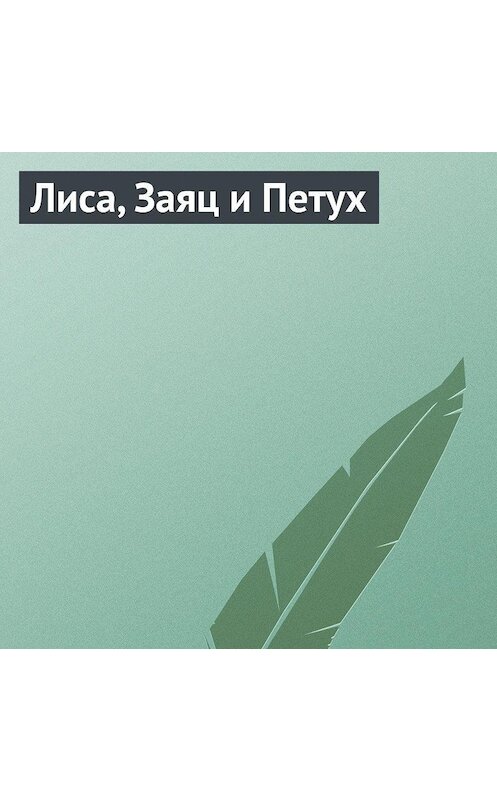 Лиса, Заяц и Петух